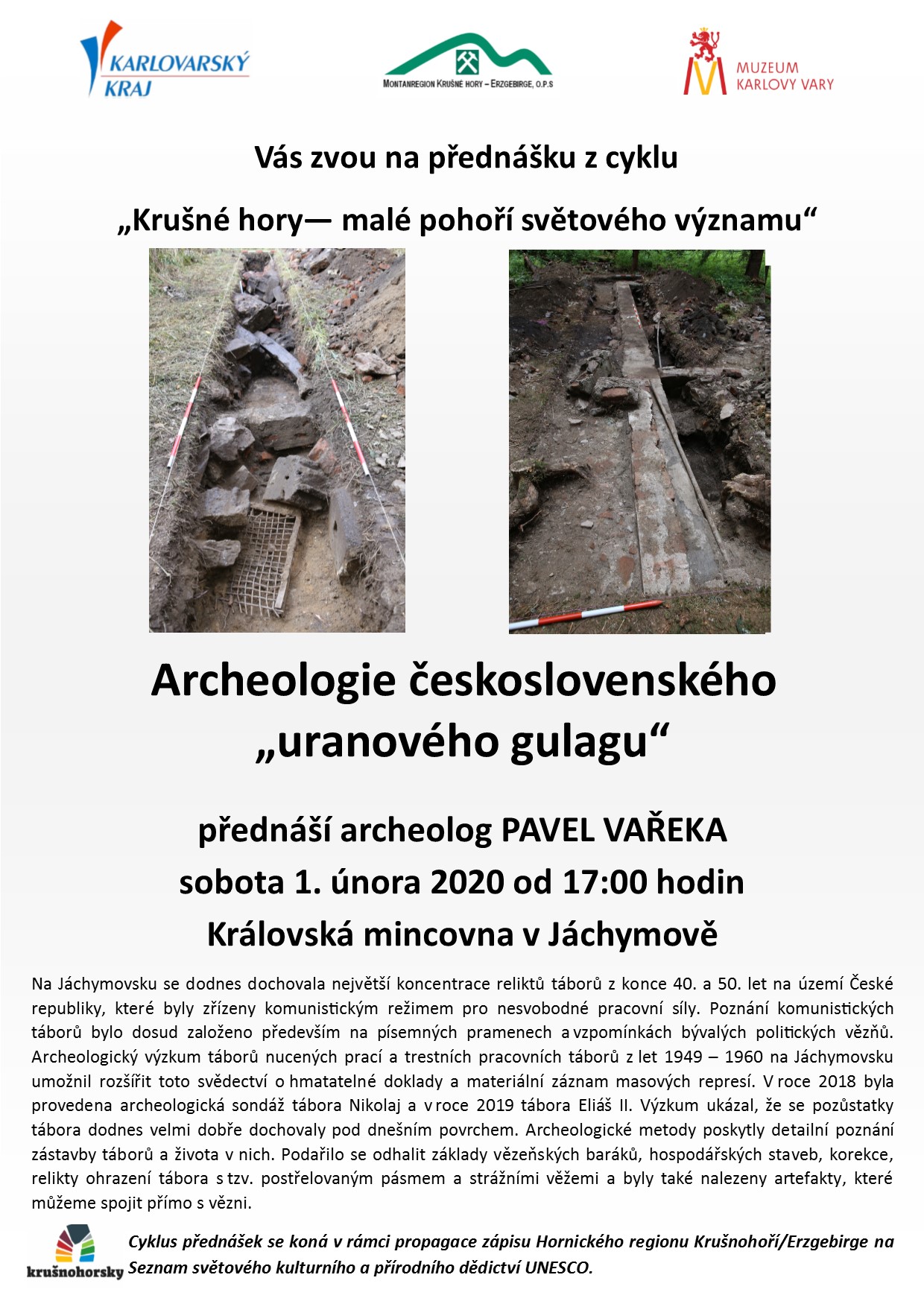 KARLOVARSKÝ KRAJ

MONTANREGION KRUŠNÉ HORY – ERZGEBIRGE, O.P.S

MUZEUM KARLOVY VARY

Vás zvou na přednášku z cyklu

„Krušné hory— malé pohoří světového významu“

Archeologie československého „uranového gulagu“

přednáší archeolog PAVEL VAŘEKA

sobota 1. února 2020 od 17:00 hodin

Královská mincovna v Jáchymově

Na Jáchymovsku se dodnes dochovala největší koncentrace reliktů táborů z konce 40. a 50. let na území České republiky, které byly zřízeny komunistickým režimem pro nesvobodné pracovní síly. Poznání komunistických táborů bylo dosud založeno především na písemných pramenech a vzpomínkách bývalých politických vězňů. Archeologický výzkum táborů nucených prací a trestních pracovních táborů z let 1949 – 1960 na Jáchymovsku umožnil rozšířit toto svědectví o hmatatelné doklady a materiální záznam masových represí. V roce 2018 byla provedena archeologická sondáž tábora Nikolaj a v roce 2019 tábora Eliáš II. Výzkum ukázal, že se pozůstatky tábora dodnes velmi dobře dochovaly pod dnešním povrchem. Archeologické metody poskytly detailní poznání zástavby táborů a života v nich. Podařilo se odhalit základy vězeňských baráků, hospodářských staveb, korekce, relikty ohrazení tábora s tzv. postřelovaným pásmem a strážními věžemi a byly také nalezeny artefakty, které můžeme spojit přímo s vězni.

krušnohorsky

Cyklus přednášek se koná v rámci propagace zápisu Hornického regionu Krušnohoří/Erzgebirge na Seznam světového kulturního a přírodního dědictví UNESCO.